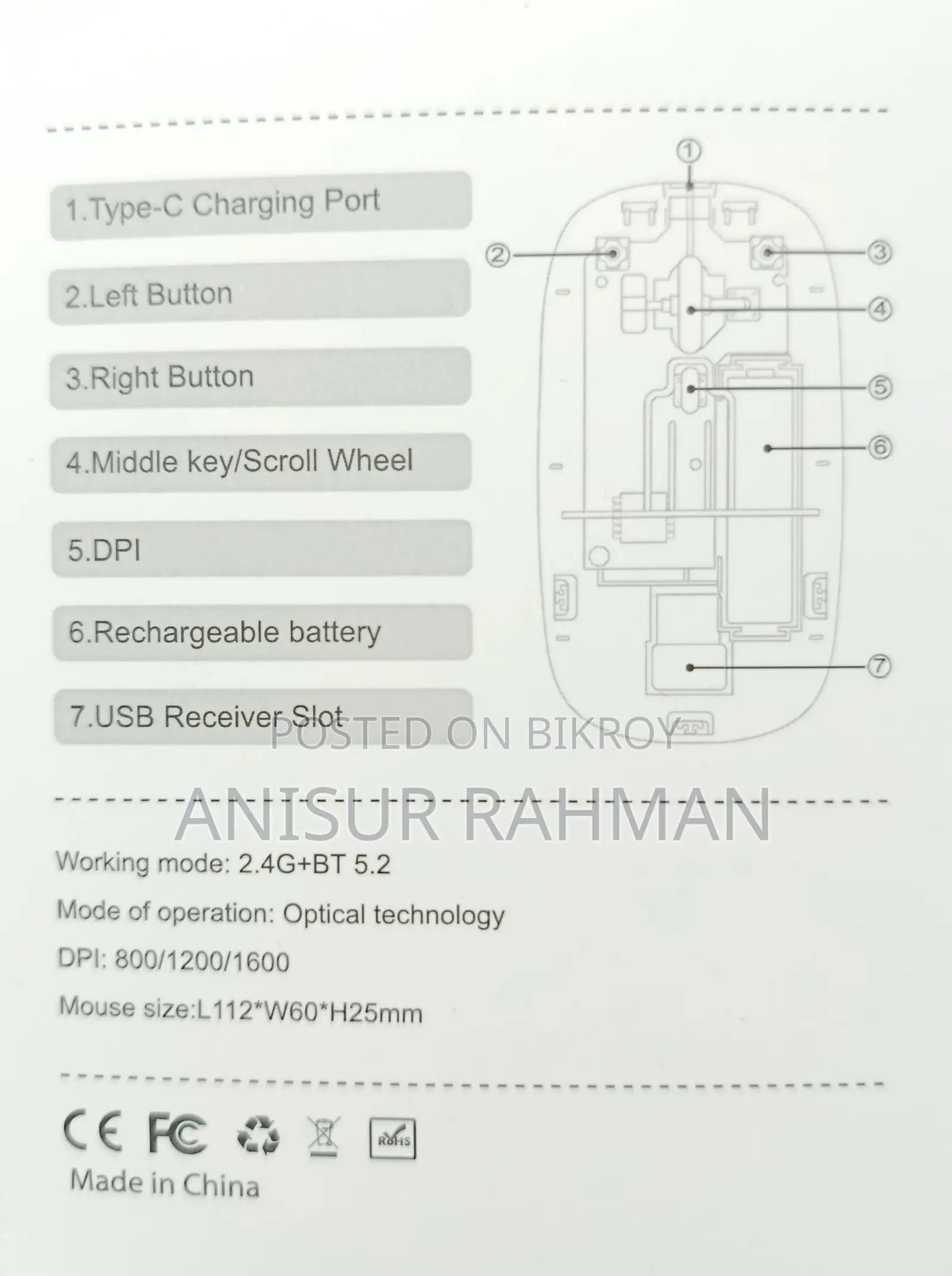 1.Type-C Charging Port

2.Left Button

3.Right Button

4.Middle key/Scroll Wheel

5.DPI

6.Rechargeable battery

7.USB Receiver Slot

①
②
③
④
⑤
⑥
⑦

POSTED ON BIKROY

ANISUR RAHMAN

Working mode: 2.4G+BT 5.2

Mode of operation: Optical technology

DPI: 800/1200/1600

Mouse size:L112*W60*H25mm

CE FC RoHS

Made in China